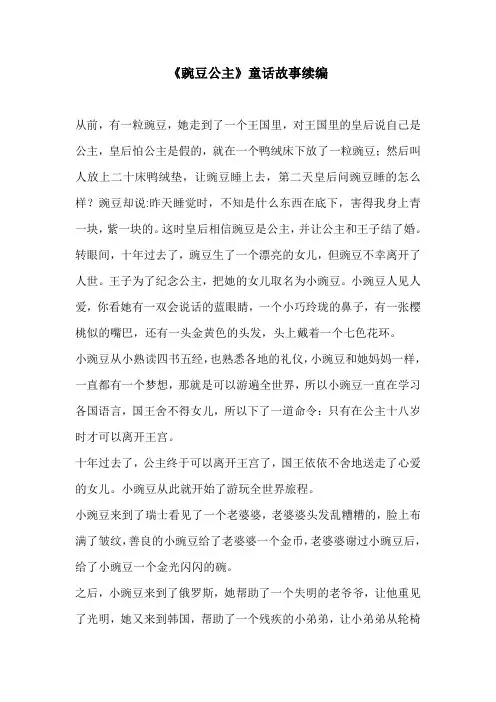 《豌豆公主》童话故事续编

从前，有一粒豌豆，她走到了一个王国里，对王国里的皇后说自己是公主，皇后怕公主是假的，就在一个鸭绒床下放了一粒豌豆；然后叫人放上二十床鸭绒垫，让豌豆睡上去，第二天皇后问豌豆睡的怎么样？豌豆却说:昨天睡觉时，不知是什么东西在底下，害得我身上青一块，紫一块的。这时皇后相信豌豆是公主，并让公主和王子结了婚。转眼间，十年过去了，豌豆生了一个漂亮的女儿，但豌豆不幸离开了人世。王子为了纪念公主，把她的女儿取名为小豌豆。小豌豆人见人爱，你看她有一双会说话的蓝眼睛，一个小巧玲珑的鼻子，有一张樱桃似的嘴巴，还有一头金黄色的头发，头上戴着一个七色花环。

小豌豆从小熟读四书五经，也熟悉各地的礼仪，小豌豆和她妈妈一样，一直都有一个梦想，那就是可以游遍全世界，所以小豌豆一直在学习各国语言，国王舍不得女儿，所以下了一道命令：只有在公主十八岁时才可以离开王宫。

十年过去了，公主终于可以离开王宫了，国王依依不舍地送走了心爱的女儿。小豌豆从此就开始了游玩全世界旅程。

小豌豆来到了瑞士看见了一个老婆婆，老婆婆头发乱糟糟的，脸上布满了皱纹，善良的小豌豆给了老婆婆一个金币，老婆婆谢过小豌豆后，给了小豌豆一个金光闪闪的碗。

之后，小豌豆来到了俄罗斯，她帮助了一个失明的老爷爷，让他重见了光明，她又来到韩国，帮助了一个残疾的小弟弟，让小弟弟从轮椅